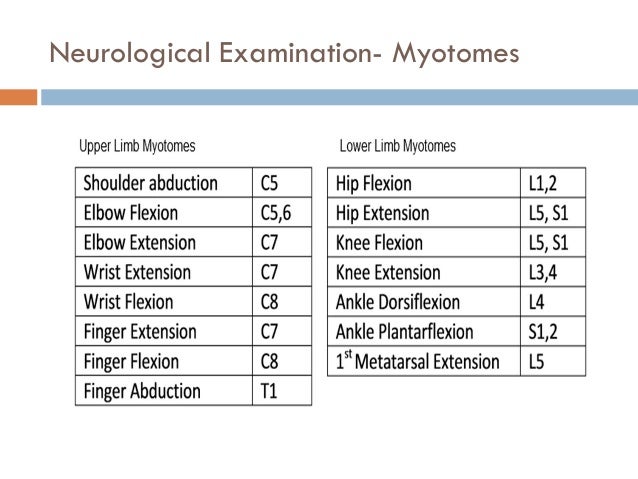 Neurological Examination- Myotomes

Upper Limb Myotomes

| Shoulder abduction | C5 |
|---|---|
| Elbow Flexion | C5,6 |
| Elbow Extension | C7 |
| Wrist Extension | C7 |
| Wrist Flexion | C8 |
| Finger Extension | C7 |
| Finger Flexion | C8 |
| Finger Abduction | T1 |

Lower Limb Myotomes

| Hip Flexion | L1,2 |
|---|---|
| Hip Extension | L5, S1 |
| Knee Flexion | L5, S1 |
| Knee Extension | L3,4 |
| Ankle Dorsiflexion | L4 |
| Ankle Plantarflexion | S1,2 |
| 1$^{st}$ Metatarsal Extension | L5 |